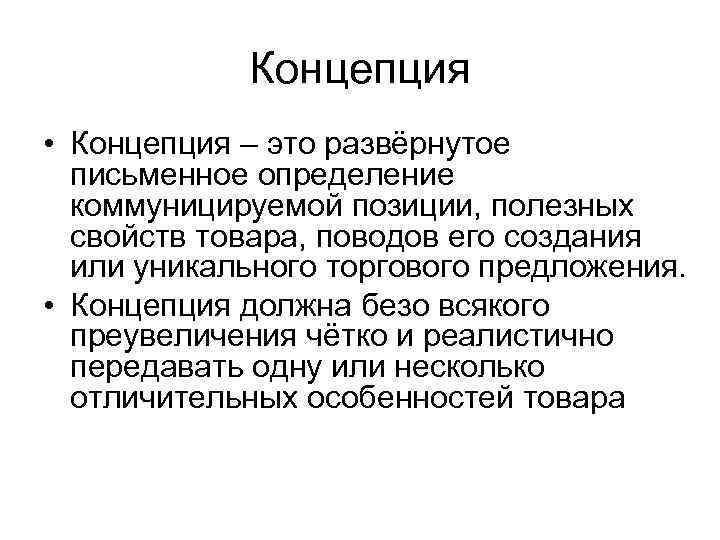 Концепция

• Концепция – это развёрнутое письменное определение коммуницируемой позиции, полезных свойств товара, поводов его создания или уникального торгового предложения.
• Концепция должна безо всякого преувеличения чётко и реалистично передавать одну или несколько отличительных особенностей товара